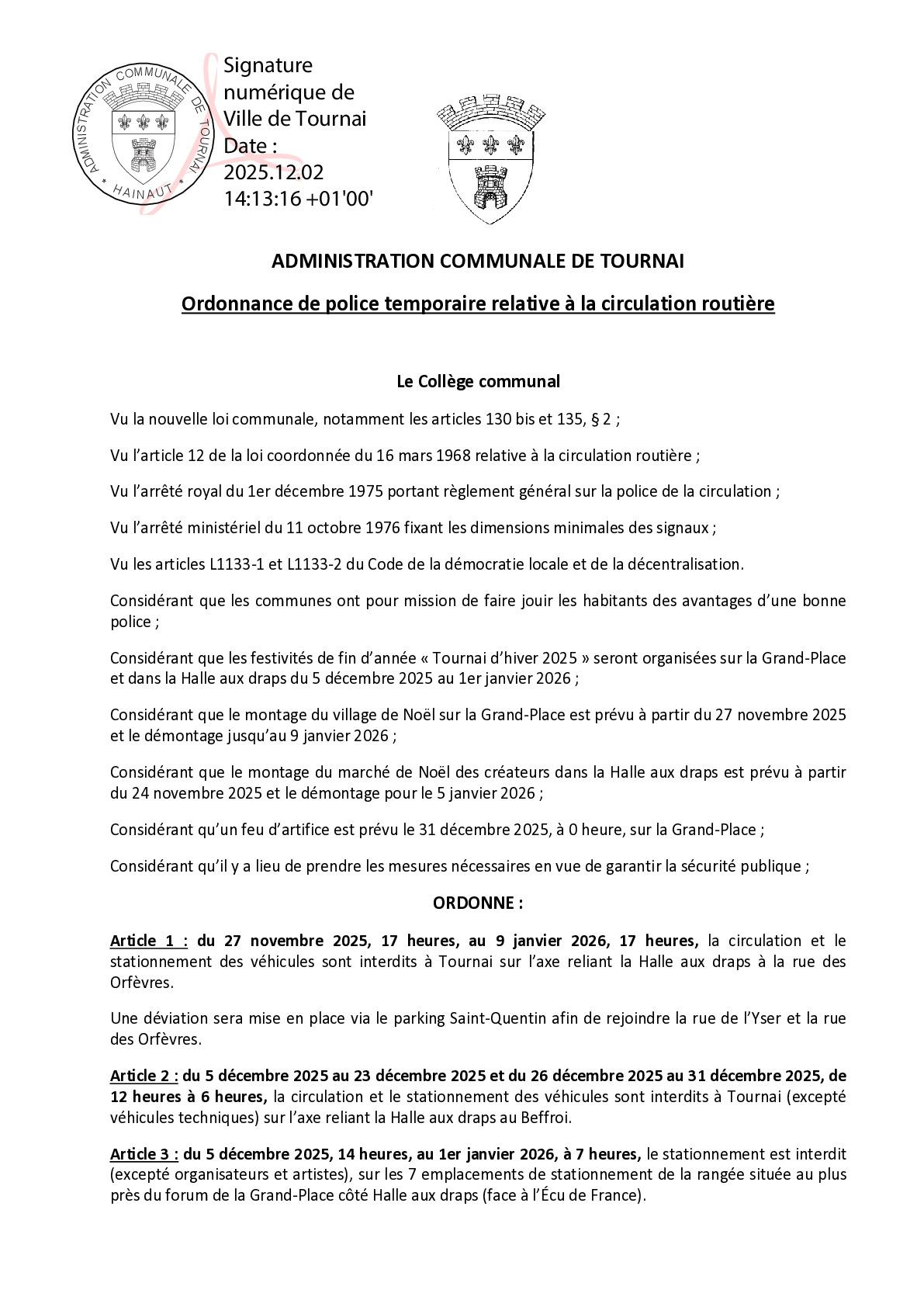 ADMINISTRATION COMMUNALE DE TOURNAI
* HAINAUT *

Signature numérique de Ville de Tournai
Date : 2025.12.02 14:13:16 +01'00'

ADMINISTRATION COMMUNALE DE TOURNAI

Ordonnance de police temporaire relative à la circulation routière

Le Collège communal

Vu la nouvelle loi communale, notamment les articles 130 bis et 135, § 2 ;

Vu l'article 12 de la loi coordonnée du 16 mars 1968 relative à la circulation routière ;

Vu l'arrêté royal du 1er décembre 1975 portant règlement général sur la police de la circulation ;

Vu l'arrêté ministériel du 11 octobre 1976 fixant les dimensions minimales des signaux ;

Vu les articles L1133-1 et L1133-2 du Code de la démocratie locale et de la décentralisation.

Considérant que les communes ont pour mission de faire jouir les habitants des avantages d'une bonne police ;

Considérant que les festivités de fin d'année « Tournai d'hiver 2025 » seront organisées sur la Grand-Place et dans la Halle aux draps du 5 décembre 2025 au 1er janvier 2026 ;

Considérant que le montage du village de Noël sur la Grand-Place est prévu à partir du 27 novembre 2025 et le démontage jusqu'au 9 janvier 2026 ;

Considérant que le montage du marché de Noël des créateurs dans la Halle aux draps est prévu à partir du 24 novembre 2025 et le démontage pour le 5 janvier 2026 ;

Considérant qu'un feu d'artifice est prévu le 31 décembre 2025, à 0 heure, sur la Grand-Place ;

Considérant qu'il y a lieu de prendre les mesures nécessaires en vue de garantir la sécurité publique ;

ORDONNE :

Article 1 : du 27 novembre 2025, 17 heures, au 9 janvier 2026, 17 heures, la circulation et le stationnement des véhicules sont interdits à Tournai sur l'axe reliant la Halle aux draps à la rue des Orfèvres.

Une déviation sera mise en place via le parking Saint-Quentin afin de rejoindre la rue de l'Yser et la rue des Orfèvres.

Article 2 : du 5 décembre 2025 au 23 décembre 2025 et du 26 décembre 2025 au 31 décembre 2025, de 12 heures à 6 heures, la circulation et le stationnement des véhicules sont interdits à Tournai (excepté véhicules techniques) sur l'axe reliant la Halle aux draps au Beffroi.

Article 3 : du 5 décembre 2025, 14 heures, au 1er janvier 2026, à 7 heures, le stationnement est interdit (excepté organisateurs et artistes), sur les 7 emplacements de stationnement de la rangée située au plus près du forum de la Grand-Place côté Halle aux draps (face à l'Écu de France).